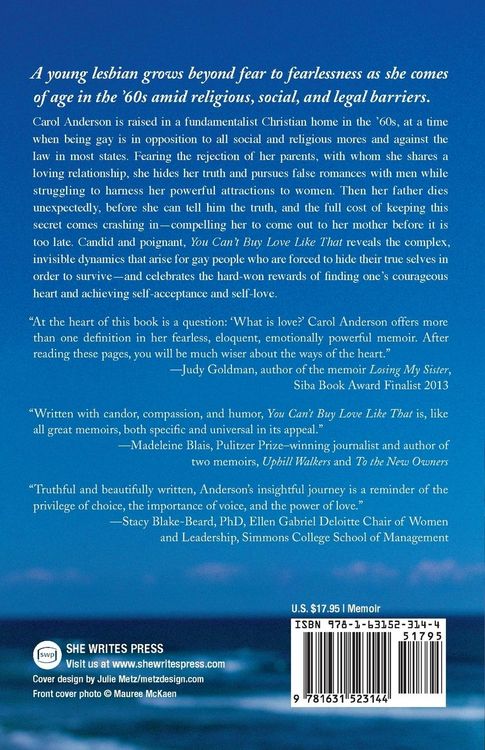 A young lesbian grows beyond fear to fearlessness as she comes of age in the '60s amid religious, social, and legal barriers.

Carol Anderson is raised in a fundamentalist Christian home in the '60s, at a time when being gay is in opposition to all social and religious mores and against the law in most states. Fearing the rejection of her parents, with whom she shares a loving relationship, she hides her truth and pursues false romances with men while struggling to harness her powerful attractions to women. Then her father dies unexpectedly, before she can tell him the truth, and the full cost of keeping this secret comes crashing in—compelling her to come out to her mother before it is too late. Candid and poignant, You Can't Buy Love Like That reveals the complex, invisible dynamics that arise for gay people who are forced to hide their true selves in order to survive—and celebrates the hard-won rewards of finding one's courageous heart and achieving self-acceptance and self-love.

"At the heart of this book is a question: 'What is love?' Carol Anderson offers more than one definition in her fearless, eloquent, emotionally powerful memoir. After reading these pages, you will be much wiser about the ways of the heart."
—Judy Goldman, author of the memoir Losing My Sister, Siba Book Award Finalist 2013

"Written with candor, compassion, and humor, You Can't Buy Love Like That is, like all great memoirs, both specific and universal in its appeal."
—Madeleine Blais, Pulitzer Prize–winning journalist and author of two memoirs, Uphill Walkers and To the New Owners

"Truthful and beautifully written, Anderson's insightful journey is a reminder of the privilege of choice, the importance of voice, and the power of love."
—Stacy Blake-Beard, PhD, Ellen Gabriel Deloitte Chair of Women and Leadership, Simmons College School of Management

U.S. $17.95 | Memoir

ISBN 978-1-63152-314-4
51795
9 781631 523144

swp
SHE WRITES PRESS
Visit us at www.shewritespress.com
Cover design by Julie Metz/metzdesign.com
Front cover photo © Mauree McKaen